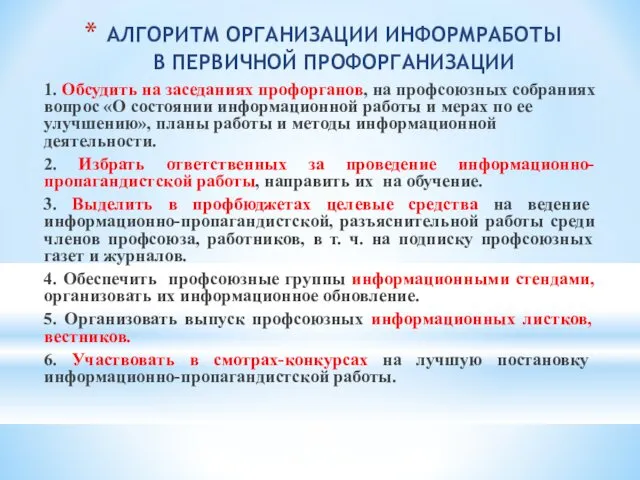 * АЛГОРИТМ ОРГАНИЗАЦИИ ИНФОРМРАБОТЫ В ПЕРВИЧНОЙ ПРОФОРГАНИЗАЦИИ

1. Обсудить на заседаниях профорганов, на профсоюзных собраниях вопрос «О состоянии информационной работы и мерах по ее улучшению», планы работы и методы информационной деятельности.

2. Избрать ответственных за проведение информационно-пропагандистской работы, направить их на обучение.

3. Выделить в профбюджетах целевые средства на ведение информационно-пропагандистской, разъяснительной работы среди членов профсоюза, работников, в т. ч. на подписку профсоюзных газет и журналов.

4. Обеспечить профсоюзные группы информационными стендами, организовать их информационное обновление.

5. Организовать выпуск профсоюзных информационных листков, вестников.

6. Участвовать в смотрах-конкурсах на лучшую постановку информационно-пропагандистской работы.